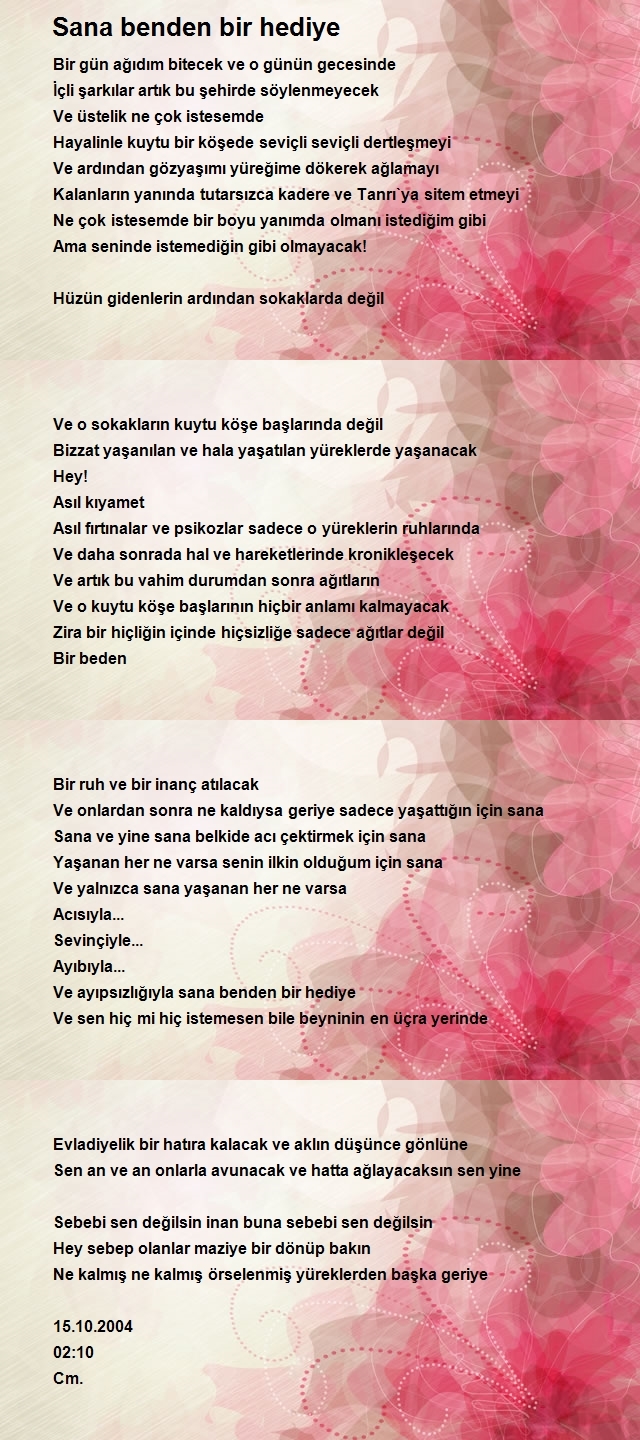 Sana benden bir hediye

Bir gün ağıdım bitecek ve o günün gecesinde
İçli şarkılar artık bu şehirde söylenmeyecek
Ve üstelik ne çok istesemde
Hayalinle kuytu bir köşede seviçli seviçli dertleşmeyi
Ve ardından gözyaşımı yüreğime dökerek ağlamayı
Kalanların yanında tutarsızca kadere ve Tanrı`ya sitem etmeyi
Ne çok istesemde bir boyu yanımda olmanı istediğim gibi
Ama seninde istemediğin gibi olmayacak!

Hüzün gidenlerin ardından sokaklarda değil

Ve o sokakların kuytu köşe başlarında değil
Bizzat yaşanılan ve hala yaşatılan yüreklerde yaşanacak
Hey!
Asıl kıyamet
Asıl fırtınalar ve psikozlar sadece o yüreklerin ruhlarında
Ve daha sonrada hal ve hareketlerinde kronikleşecek
Ve artık bu vahim durumdan sonra ağıtların
Ve o kuytu köşe başlarının hiçbir anlamı kalmayacak
Zira bir hiçliğin içinde hiçsizliğe sadece ağıtlar değil
Bir beden

Bir ruh ve bir inanç atılacak
Ve onlardan sonra ne kaldıysa geriye sadece yaşattığın için sana
Sana ve yine sana belkide acı çektirmek için sana
Yaşanan her ne varsa senin ilkin olduğum için sana
Ve yalnızca sana yaşanan her ne varsa
Acısıyla...
Sevinçiyle...
Ayıbıyla...
Ve ayıpsızlığıyla sana benden bir hediye
Ve sen hiç mi hiç istemesen bile beyninin en üçra yerinde

Evladiyelik bir hatıra kalacak ve aklın düşünce gönlüne
Sen an ve an onlarla avunacak ve hatta ağlayacaksın sen yine

Sebebi sen değilsin inan buna sebebi sen değilsin
Hey sebep olanlar maziye bir dönüp bakın
Ne kalmış ne kalmış örselenmiş yüreklerden başka geriye

15.10.2004
02:10
Cm.